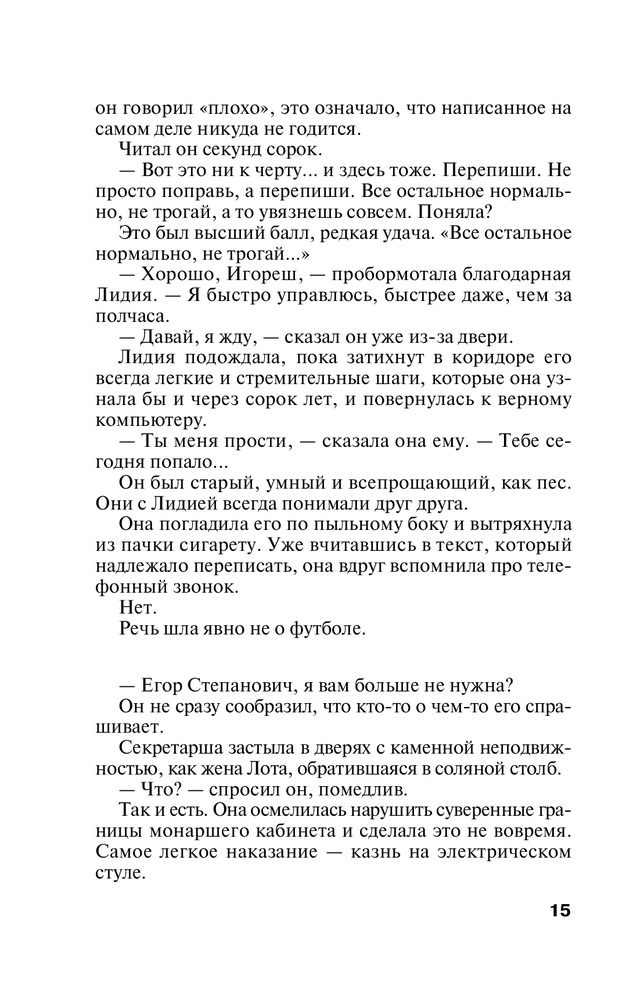 он говорил «плохо», это означало, что написанное на самом деле никуда не годится.

Читал он секунд сорок.

— Вот это ни к черту... и здесь тоже. Перепиши. Не просто поправь, а перепиши. Все остальное нормально, не трогай, а то увязнешь совсем. Поняла?

Это был высший балл, редкая удача. «Все остальное нормально, не трогай...»

— Хорошо, Игореш, — пробормотала благодарная Лидия. — Я быстро управлюсь, быстрее даже, чем за полчаса.

— Давай, я жду, — сказал он уже из-за двери.

Лидия подождала, пока затихнут в коридоре его всегда легкие и стремительные шаги, которые она узнала бы и через сорок лет, и повернулась к верному компьютеру.

— Ты меня прости, — сказала она ему. — Тебе сегодня попало...

Он был старый, умный и всепрощающий, как пес. Они с Лидией всегда понимали друг друга.

Она погладила его по пыльному боку и вытряхнула из пачки сигарету. Уже вчитавшись в текст, который надлежало переписать, она вдруг вспомнила про телефонный звонок.

Нет.

Речь шла явно не о футболе.

— Егор Степанович, я вам больше не нужна?

Он не сразу сообразил, что кто-то о чем-то его спрашивает.

Секретарша застыла в дверях с каменной неподвижностью, как жена Лота, обратившаяся в соляной столб.

— Что? — спросил он, помедлив.

Так и есть. Она осмелилась нарушить суверенные границы монаршего кабинета и сделала это не вовремя. Самое легкое наказание — казнь на электрическом стуле.

15